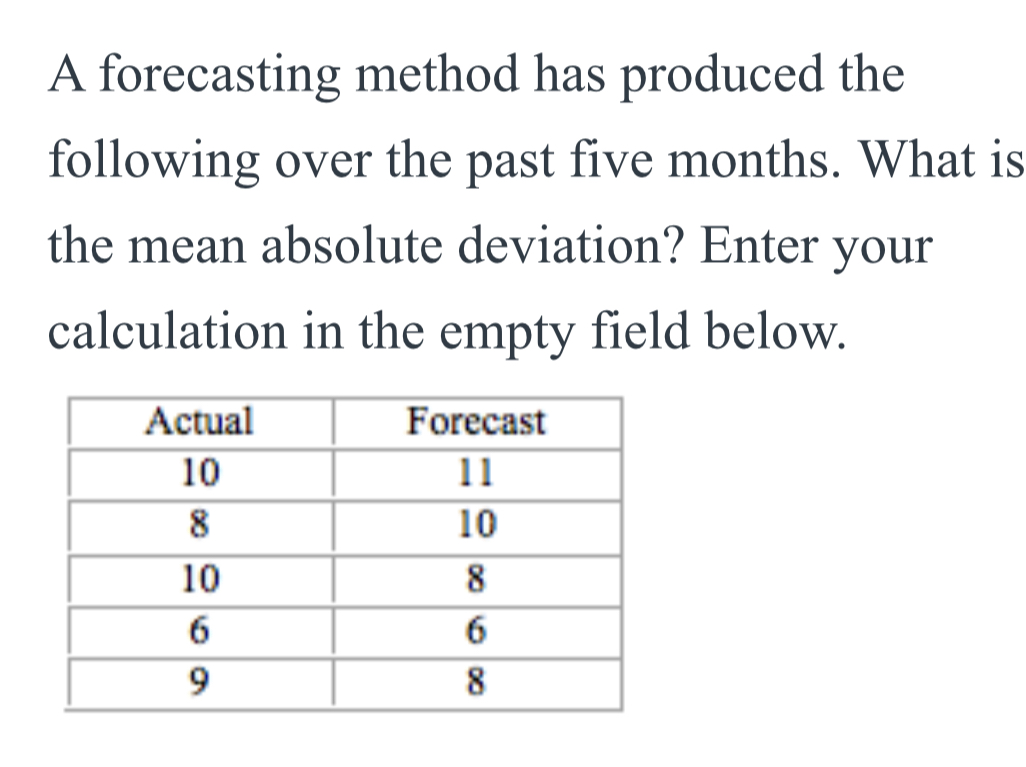 A forecasting method has produced the following over the past five months. What is the mean absolute deviation? Enter your calculation in the empty field below.

| Actual | Forecast |
|---|---|
| 10 | 11 |
| 8 | 10 |
| 10 | 8 |
| 6 | 6 |
| 9 | 8 |